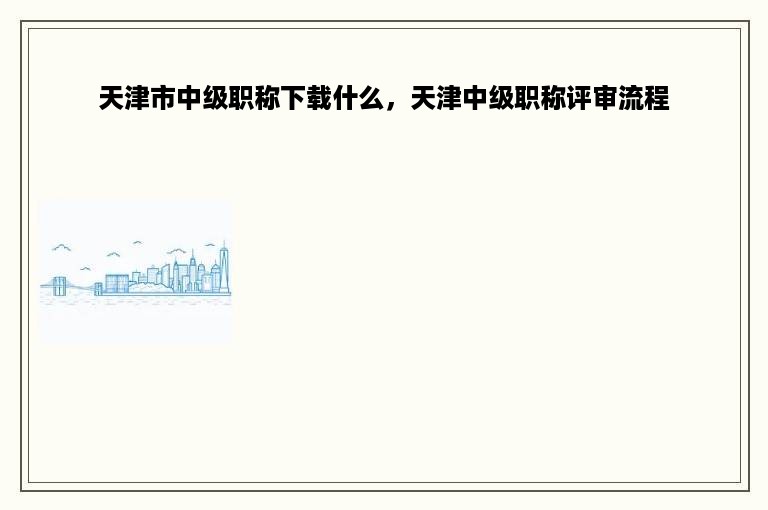 天津市中级职称下载什么，天津中级职称评审流程